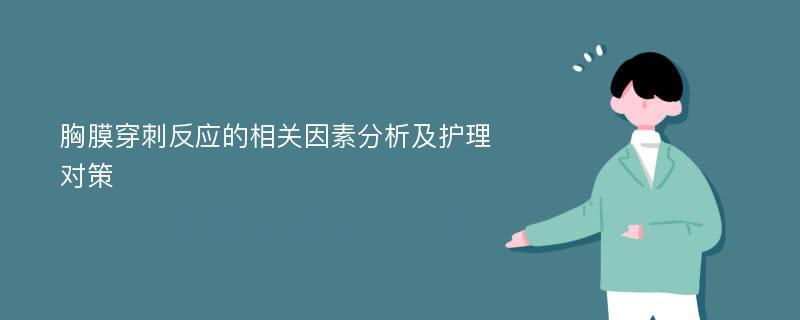 胸膜穿刺反应的相关因素分析及护理对策